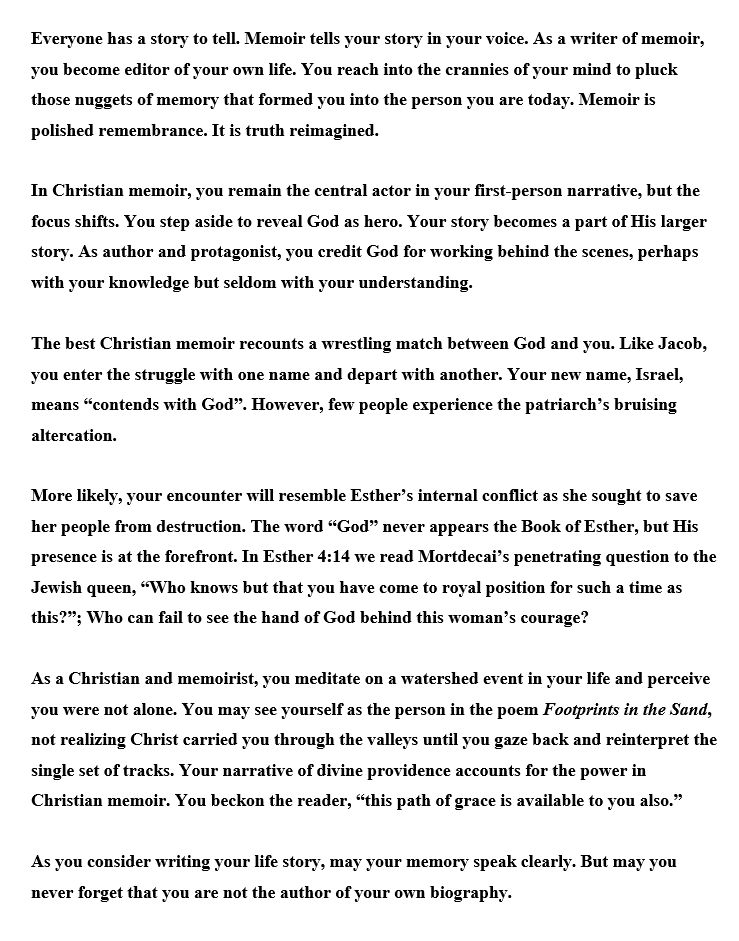 Everyone has a story to tell. Memoir tells your story in your voice. As a writer of memoir, you become editor of your own life. You reach into the crannies of your mind to pluck those nuggets of memory that formed you into the person you are today. Memoir is polished remembrance. It is truth reimagined.

In Christian memoir, you remain the central actor in your first-person narrative, but the focus shifts. You step aside to reveal God as hero. Your story becomes a part of His larger story. As author and protagonist, you credit God for working behind the scenes, perhaps with your knowledge but seldom with your understanding.

The best Christian memoir recounts a wrestling match between God and you. Like Jacob, you enter the struggle with one name and depart with another. Your new name, Israel, means “contends with God”. However, few people experience the patriarch’s bruising altercation.

More likely, your encounter will resemble Esther’s internal conflict as she sought to save her people from destruction. The word “God” never appears the Book of Esther, but His presence is at the forefront. In Esther 4:14 we read Mortdecai’s penetrating question to the Jewish queen, “Who knows but that you have come to royal position for such a time as this?”; Who can fail to see the hand of God behind this woman’s courage?

As a Christian and memoirist, you meditate on a watershed event in your life and perceive you were not alone. You may see yourself as the person in the poem Footprints in the Sand, not realizing Christ carried you through the valleys until you gaze back and reinterpret the single set of tracks. Your narrative of divine providence accounts for the power in Christian memoir. You beckon the reader, “this path of grace is available to you also.”

As you consider writing your life story, may your memory speak clearly. But may you never forget that you are not the author of your own biography.